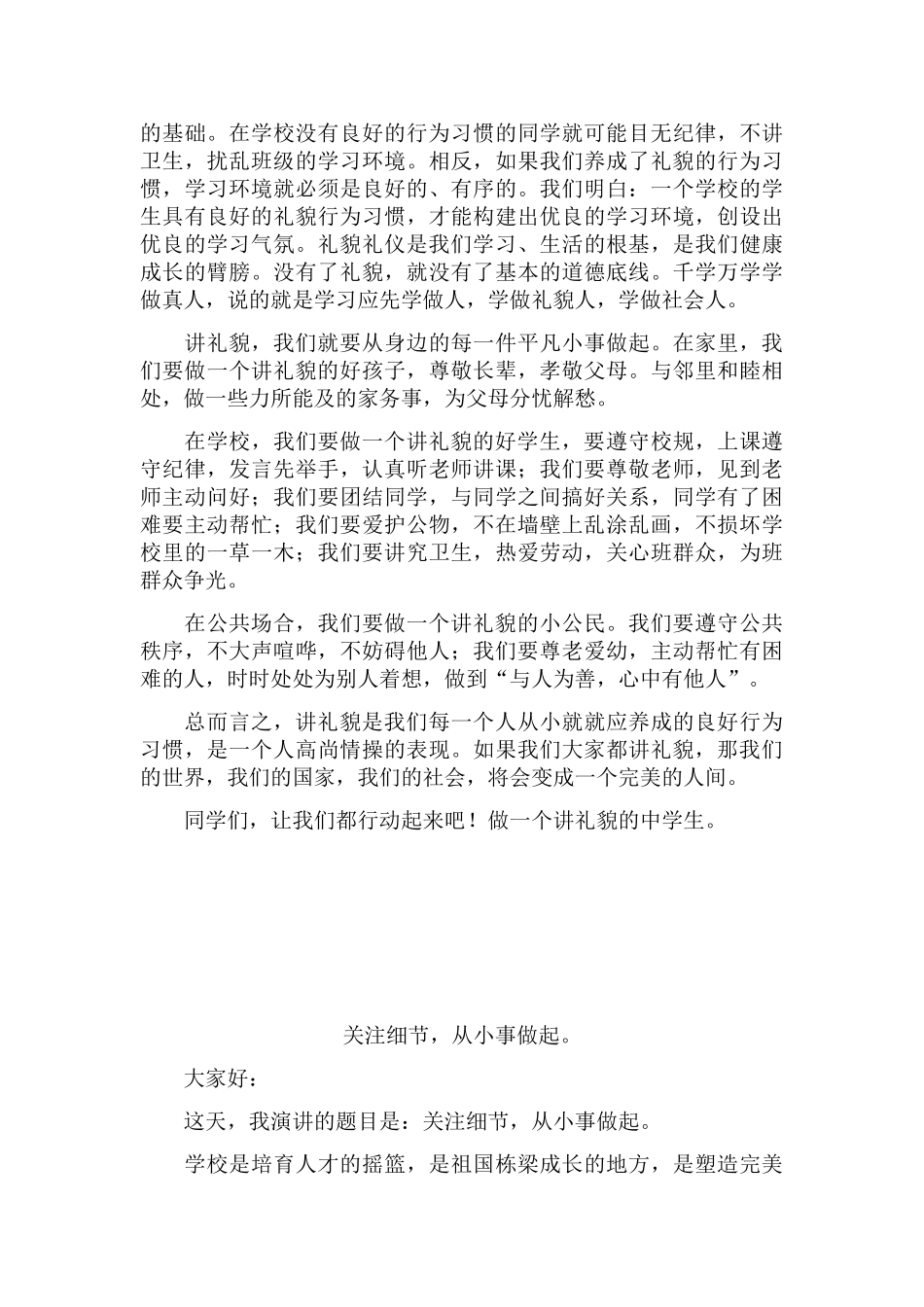 的基础。在学校没有良好的行为习惯的同学就可能目无纪律，不讲卫生，扰乱班级的学习环境。相反，如果我们养成了礼貌的行为习惯，学习环境就必须是良好的、有序的。我们明白：一个学校的学生具有良好的礼貌行为习惯，才能构建出优良的学习环境，创设出优良的学习气氛。礼貌礼仪是我们学习、生活的根基，是我们健康成长的臂膀。没有了礼貌，就没有了基本的道德底线。千学万学学做真人，说的就是学习应先学做人，学做礼貌人，学做社会人。

讲礼貌，我们就要从身边的每一件平凡小事做起。在家里，我们要做一个讲礼貌的好孩子，尊敬长辈，孝敬父母。与邻里和睦相处，做一些力所能及的家务事，为父母分忧解愁。

在学校，我们要做一个讲礼貌的好学生，要遵守校规，上课遵守纪律，发言先举手，认真听老师讲课；我们要尊敬老师，见到老师主动问好；我们要团结同学，与同学之间搞好关系，同学有了困难要主动帮忙；我们要爱护公物，不在墙壁上乱涂乱画，不损坏学校里的一草一木；我们要讲究卫生，热爱劳动，关心班群众，为班群众争光。

在公共场合，我们要做一个讲礼貌的小公民。我们要遵守公共秩序，不大声喧哗，不妨碍他人；我们要尊老爱幼，主动帮忙有困难的人，时时处处为别人着想，做到“与人为善，心中有他人”。

总而言之，讲礼貌是我们每一个人从小就就应养成的良好行为习惯，是一个人高尚情操的表现。如果我们大家都讲礼貌，那我们的世界，我们的国家，我们的社会，将会变成一个完美的人间。

同学们，让我们都行动起来吧！做一个讲礼貌的中学生。

关注细节，从小事做起。

大家好：

这天，我演讲的题目是：关注细节，从小事做起。

学校是培育人才的摇篮，是祖国栋梁成长的地方，是塑造完美